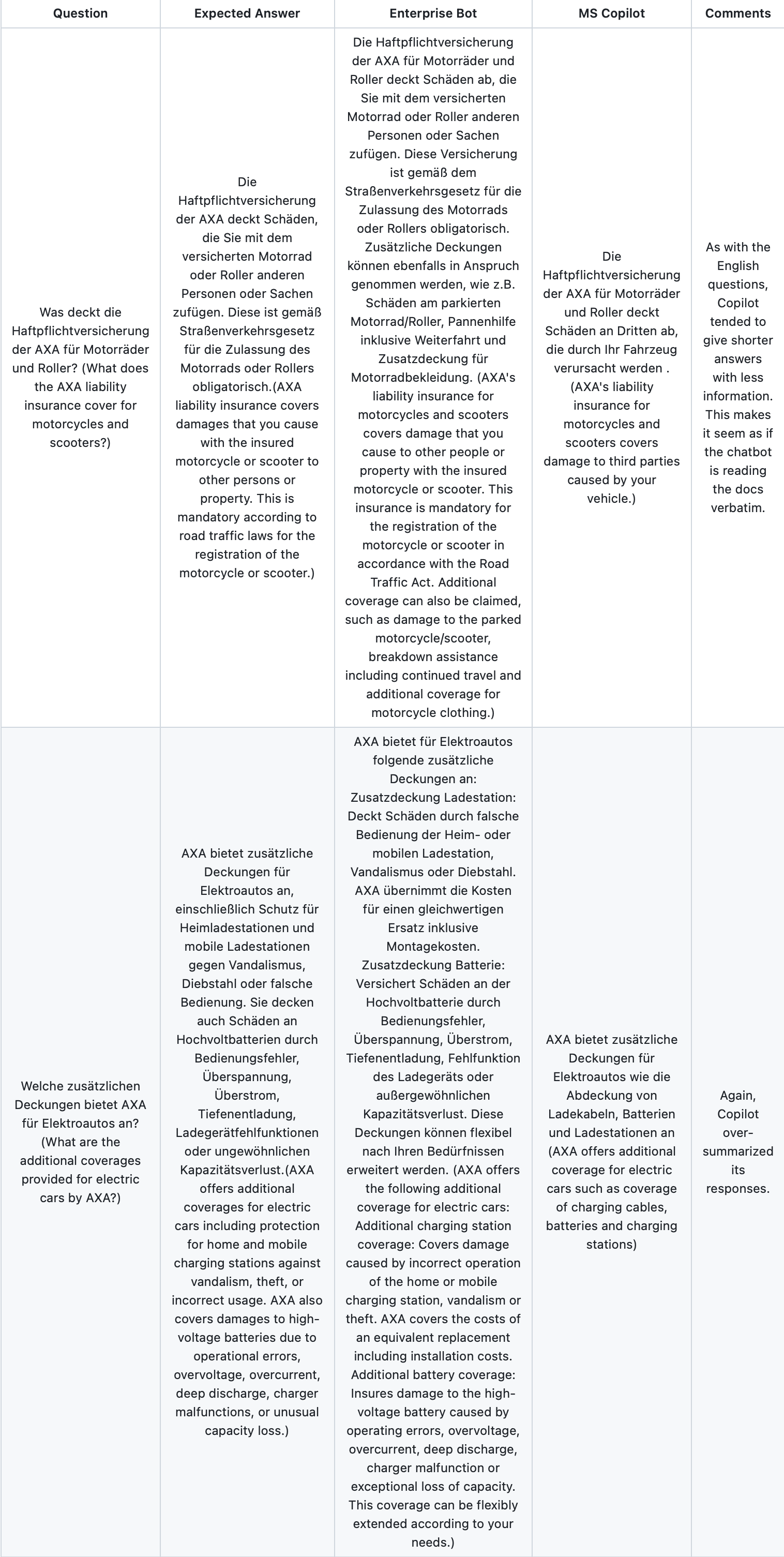 | Question | Expected Answer | Enterprise Bot | MS Copilot | Comments |
|---|---|---|---|---|
| Was deckt die Haftpflichtversicherung der AXA für Motorräder und Roller? (What does the AXA liability insurance cover for motorcycles and scooters?) | Die Haftpflichtversicherung der AXA deckt Schäden, die Sie mit dem versicherten Motorrad oder Roller anderen Personen oder Sachen zufügen. Diese ist gemäß Straßenverkehrsgesetz für die Zulassung des Motorrads oder Rollers obligatorisch.(AXA liability insurance covers damages that you cause with the insured motorcycle or scooter to other persons or property. This is mandatory according to road traffic laws for the registration of the motorcycle or scooter.) | Die Haftpflichtversicherung der AXA für Motorräder und Roller deckt Schäden ab, die Sie mit dem versicherten Motorrad oder Roller anderen Personen oder Sachen zufügen. Diese Versicherung ist gemäß dem Straßenverkehrsgesetz für die Zulassung des Motorrads oder Rollers obligatorisch. Zusätzliche Deckungen können ebenfalls in Anspruch genommen werden, wie z.B. Schäden am parkierten Motorrad/Roller, Pannenhilfe inklusive Weiterfahrt und Zusatzdeckung für Motorradbekleidung. (AXA's liability insurance for motorcycles and scooters covers damage that you cause to other people or property with the insured motorcycle or scooter. This insurance is mandatory for the registration of the motorcycle or scooter in accordance with the Road Traffic Act. Additional coverage can also be claimed, such as damage to the parked motorcycle/scooter, breakdown assistance including continued travel and additional coverage for motorcycle clothing.) | Die Haftpflichtversicherung der AXA für Motorräder und Roller deckt Schäden an Dritten ab, die durch Ihr Fahrzeug verursacht werden . (AXA's liability insurance for motorcycles and scooters covers damage to third parties caused by your vehicle.) | As with the English questions, Copilot tended to give shorter answers with less information. This makes it seem as if the chatbot is reading the docs verbatim. |
| Welche zusätzlichen Deckungen bietet AXA für Elektroautos an? (What are the additional coverages provided for electric cars by AXA?) | AXA bietet zusätzliche Deckungen für Elektroautos an, einschließlich Schutz für Heimladestationen und mobile Ladestationen gegen Vandalismus, Diebstahl oder falsche Bedienung. Sie decken auch Schäden an Hochvoltbatterien durch Bedienungsfehler, Überspannung, Überstrom, Tiefenentladung, Ladegerätfehlfunktionen oder ungewöhnlichen Kapazitätsverlust.(AXA offers additional coverages for electric cars including protection for home and mobile charging stations against vandalism, theft, or incorrect usage. AXA also covers damages to high-voltage batteries due to operational errors, overvoltage, overcurrent, deep discharge, charger malfunctions, or unusual capacity loss.) | AXA bietet für Elektroautos folgende zusätzliche Deckungen an: Zusatzdeckung Ladestation: Deckt Schäden durch falsche Bedienung der Heim- oder mobilen Ladestation, Vandalismus oder Diebstahl. AXA übernimmt die Kosten für einen gleichwertigen Ersatz inklusive Montagekosten. Zusatzdeckung Batterie: Versichert Schäden an der Hochvoltbatterie durch Bedienungsfehler, Überspannung, Überstrom, Tiefenentladung, Fehlfunktion des Ladegeräts oder außergewöhnlichen Kapazitätsverlust. Diese Deckungen können flexibel nach Ihren Bedürfnissen erweitert werden. (AXA offers the following additional coverage for electric cars: Additional charging station coverage: Covers damage caused by incorrect operation of the home or mobile charging station, vandalism or theft. AXA covers the costs of an equivalent replacement including installation costs. Additional battery coverage: Insures damage to the high-voltage battery caused by operating errors, overvoltage, overcurrent, deep discharge, charger malfunction or exceptional loss of capacity. This coverage can be flexibly extended according to your needs.) | AXA bietet zusätzliche Deckungen für Elektroautos wie die Abdeckung von Ladekabeln, Batterien und Ladestationen an (AXA offers additional coverage for electric cars such as coverage of charging cables, batteries and charging stations) | Again, Copilot over-summarized its responses. |